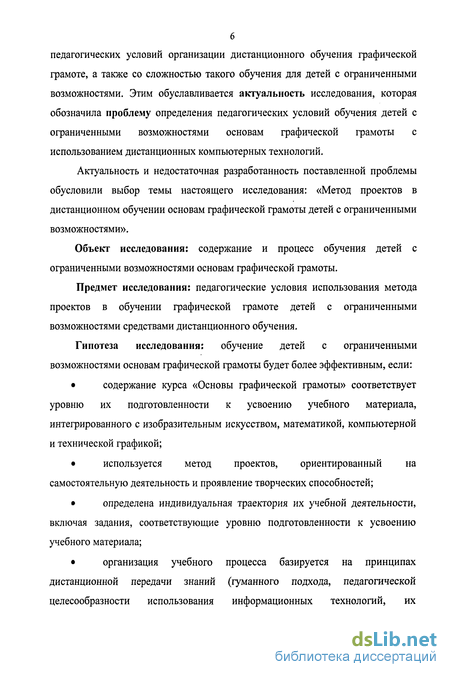 6

педагогических условий организации дистанционного обучения графической грамоте, а также со сложностью такого обучения для детей с ограниченными возможностями. Этим обуславливается актуальность исследования, которая обозначила проблему определения педагогических условий обучения детей с ограниченными возможностями основам графической грамоты с использованием дистанционных компьютерных технологий.

Актуальность и недостаточная разработанность поставленной проблемы обусловили выбор темы настоящего исследования: «Метод проектов в дистанционном обучении основам графической грамоты детей с ограниченными возможностями».

Объект исследования: содержание и процесс обучения детей с ограниченными возможностями основам графической грамоты.

Предмет исследования: педагогические условия использования метода проектов в обучении графической грамоте детей с ограниченными возможностями средствами дистанционного обучения.

Гипотеза исследования: обучение детей с ограниченными возможностями основам графической грамоты будет более эффективным, если:

• содержание курса «Основы графической грамоты» соответствует уровню их подготовленности к усвоению учебного материала, интегрированного с изобразительным искусством, математикой, компьютерной и технической графикой;

• используется метод проектов, ориентированный на самостоятельную деятельность и проявление творческих способностей;

• определена индивидуальная траектория их учебной деятельности, включая задания, соответствующие уровню подготовленности к усвоению учебного материала;

• организация учебного процесса базируется на принципах дистанционной передачи знаний (гуманного подхода, педагогической целесообразности использования информационных технологий, их

dsLib.net
библиотека диссертаций